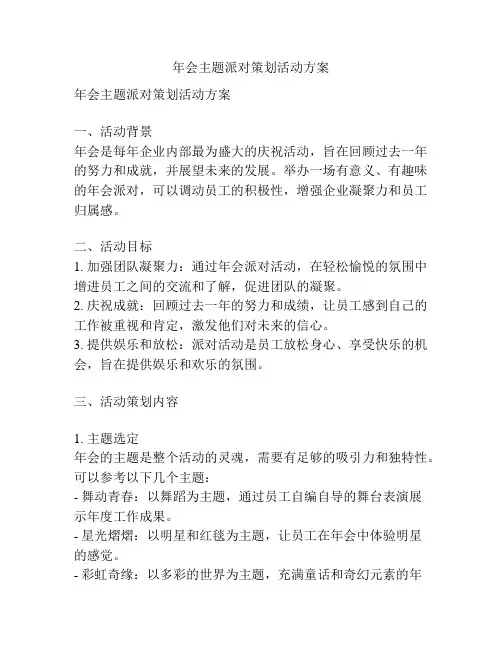 年会主题派对策划活动方案

年会主题派对策划活动方案

一、活动背景
年会是每年企业内部最为盛大的庆祝活动，旨在回顾过去一年的努力和成就，并展望未来的发展。举办一场有意义、有趣味的年会派对，可以调动员工的积极性，增强企业凝聚力和员工归属感。

二、活动目标
1. 加强团队凝聚力：通过年会派对活动，在轻松愉悦的氛围中增进员工之间的交流和了解，促进团队的凝聚。
2. 庆祝成就：回顾过去一年的努力和成绩，让员工感到自己的工作被重视和肯定，激发他们对未来的信心。
3. 提供娱乐和放松：派对活动是员工放松身心、享受快乐的机会，旨在提供娱乐和欢乐的氛围。

三、活动策划内容

1. 主题选定
年会的主题是整个活动的灵魂，需要有足够的吸引力和独特性。可以参考以下几个主题：
- 舞动青春：以舞蹈为主题，通过员工自编自导的舞台表演展示年度工作成果。
- 星光熠熠：以明星和红毯为主题，让员工在年会中体验明星的感觉。
- 彩虹奇缘：以多彩的世界为主题，充满童话和奇幻元素的年